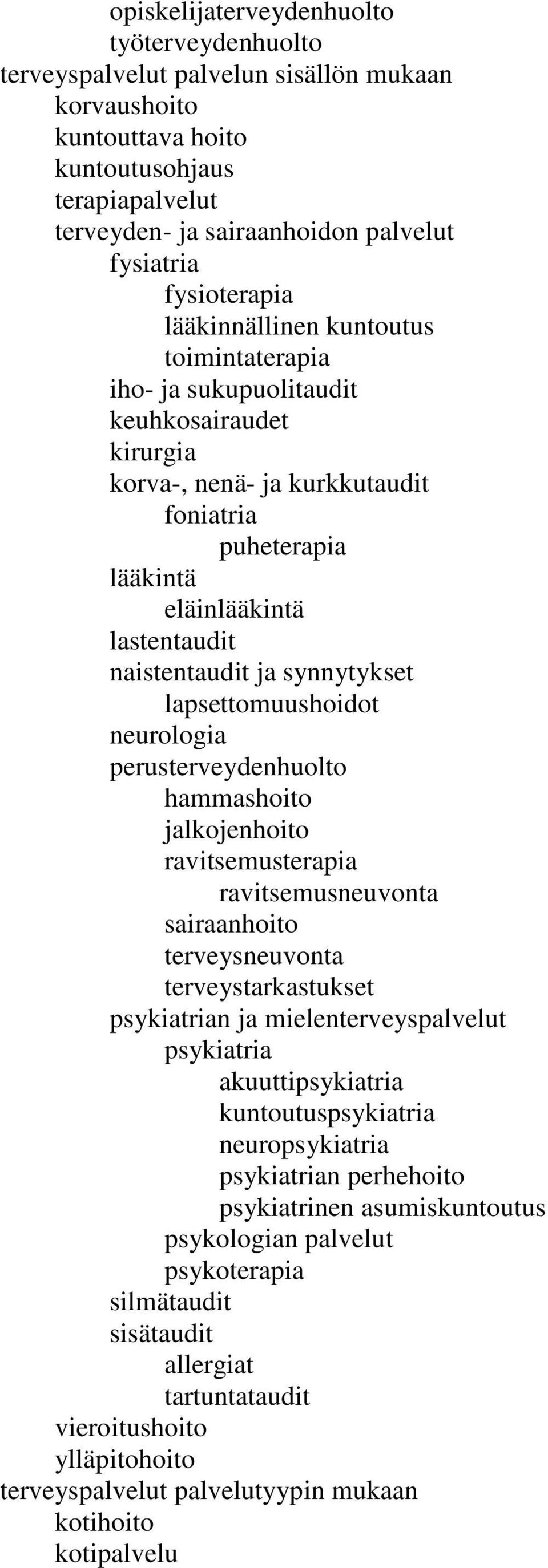 opiskelijaterveydenhuolto
työterveydenhuolto
terveyspalvelut palvelun sisällön mukaan
korvaushoito
kuntouttava hoito
kuntoutusohjaus
terapiapalvelut
terveyden- ja sairaanhoidon palvelut
fysiatria
fysioterapia
lääkinnällinen kuntoutus
toimintaterapia
iho- ja sukupuolitaudit
keuhkosairaudet
kirurgia
korva-, nenä- ja kurkkutaudit
foniatria
puheterapia
lääkintä
eläinlääkintä
lastentaudit
naistentaudit ja synnytykset
lapsettomuushoidot
neurologia
perusterveydenhuolto
hammashoito
jalkojenhoito
ravitsemusterapia
ravitsemusneuvonta
sairaanhoito
terveysneuvonta
terveystarkastukset
psykiatrian ja mielenterveyspalvelut
psykiatria
akuuttipsykiatria
kuntoutuspsykiatria
neuropsykiatria
psykiatrian perhehoito
psykiatrinen asumiskuntoutus
psykologian palvelut
psykoterapia
silmätaudit
sisätaudit
allergiat
tartuntataudit
vieroitushoito
ylläpitohoito
terveyspalvelut palvelutyypin mukaan
kotihoito
kotipalvelu